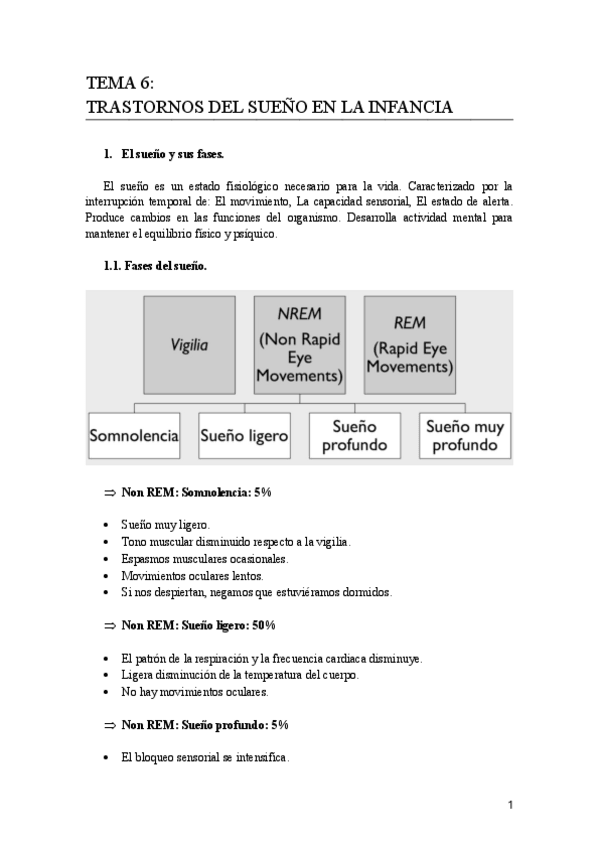 TEMA 6:
TRASTORNOS DEL SUEÑO EN LA INFANCIA

1. El sueño y sus fases.

El sueño es un estado fisiológico necesario para la vida. Caracterizado por la interrupción temporal de: El movimiento, La capacidad sensorial, El estado de alerta. Produce cambios en las funciones del organismo. Desarrolla actividad mental para mantener el equilibrio físico y psíquico.

1.1. Fases del sueño.

Vigilia

NREM (Non Rapid Eye Movements)

REM (Rapid Eye Movements)

Somnolencia

Sueño ligero

Sueño profundo

Sueño muy profundo

⇒ Non REM: Somnolencia: 5%

• Sueño muy ligero.
• Tono muscular disminuido respecto a la vigilia.
• Espasmos musculares ocasionales.
• Movimientos oculares lentos.
• Si nos despiertan, negamos que estuviéramos dormidos.

⇒ Non REM: Sueño ligero: 50%

• El patrón de la respiración y la frecuencia cardiaca disminuye.
• Ligera disminución de la temperatura del cuerpo.
• No hay movimientos oculares.

⇒ Non REM: Sueño profundo: 5%

• El bloqueo sensorial se intensifica.

1